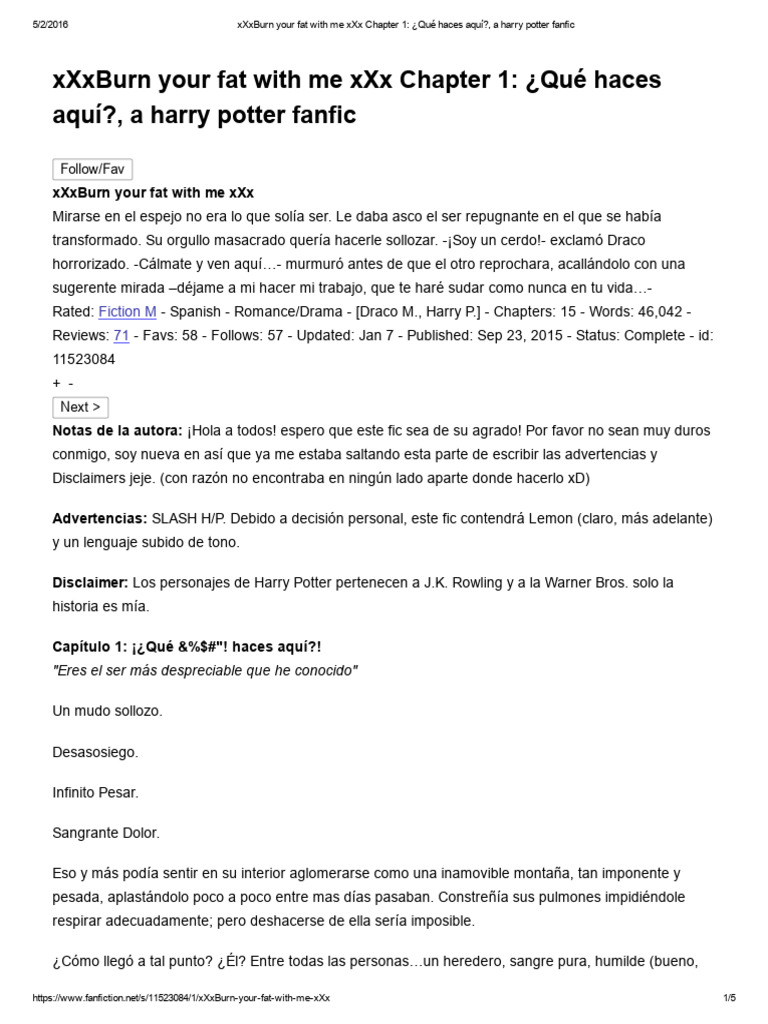 5/2/2016 xXxBurn your fat with me xXx Chapter 1: ¿Qué haces aquí?, a harry potter fanfic

xXxBurn your fat with me xXx Chapter 1: ¿Qué haces aquí?, a harry potter fanfic

Follow/Fav

xXxBurn your fat with me xXx

Mirarse en el espejo no era lo que solía ser. Le daba asco el ser repugnante en el que se había transformado. Su orgullo masacrado quería hacerle sollozar. -¡Soy un cerdo!- exclamó Draco horrorizado. -Cálmate y ven aquí…- murmuró antes de que el otro reprochara, acallándolo con una sugerente mirada –déjame a mi hacer mi trabajo, que te haré sudar como nunca en tu vida…-

Rated: Fiction M - Spanish - Romance/Drama - [Draco M., Harry P.] - Chapters: 15 - Words: 46,042 - Reviews: 71 - Favs: 58 - Follows: 57 - Updated: Jan 7 - Published: Sep 23, 2015 - Status: Complete - id: 11523084

+ -

Next >

Notas de la autora: ¡Hola a todos! espero que este fic sea de su agrado! Por favor no sean muy duros conmigo, soy nueva en así que ya me estaba saltando esta parte de escribir las advertencias y Disclaimers jeje. (con razón no encontraba en ningún lado aparte donde hacerlo xD)

Advertencias: SLASH H/P. Debido a decisión personal, este fic contendrá Lemon (claro, más adelante) y un lenguaje subido de tono.

Disclaimer: Los personajes de Harry Potter pertenecen a J.K. Rowling y a la Warner Bros. solo la historia es mía.

Capítulo 1: ¡¿Qué &%$#"! haces aquí?!

"Eres el ser más despreciable que he conocido"

Un mudo sollozo.

Desasosiego.

Infinito Pesar.

Sangrante Dolor.

Eso y más podía sentir en su interior aglomerarse como una inamovible montaña, tan imponente y pesada, aplastándolo poco a poco entre mas días pasaban. Constreñía sus pulmones impidiéndole respirar adecuadamente; pero deshacerse de ella sería imposible.

¿Cómo llegó a tal punto? ¿Él? Entre todas las personas…un heredero, sangre pura, humilde (bueno,

https://www.fanfiction.net/s/11523084/1/xXxBurn-your-fat-with-me-xXx 1/5